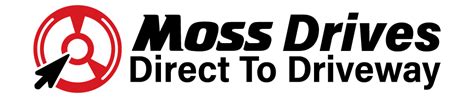 Moss Drives
Direct To Driveway